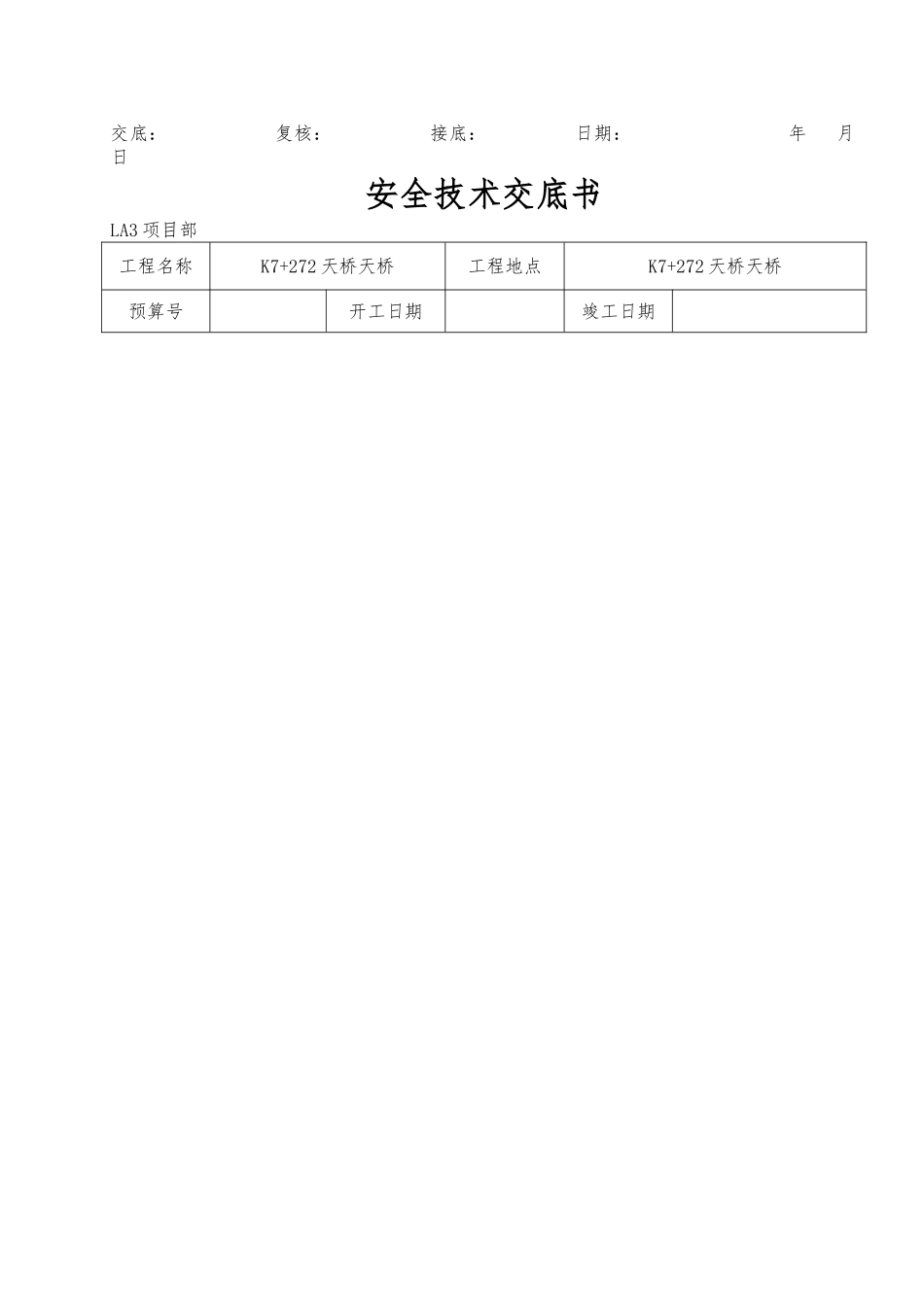 交底：　　　　复核：　　　　接底：　　　　日期：　　　　　　年　月　日

安全技术交底书

LA3 项目部

| 工程名称 | K7+272 天桥天桥 | | 工程地点 | K7+272 天桥天桥 | |
|---|---|---|---|---|---|
| 预算号 | | 开工日期 | | 竣工日期 | |